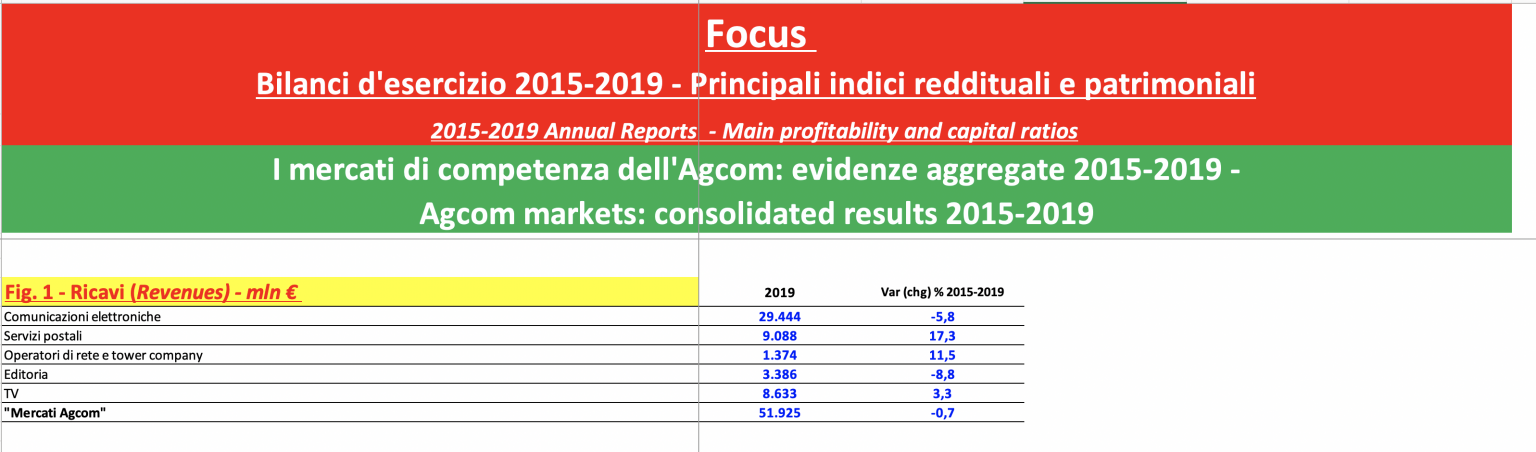 Focus

Bilanci d'esercizio 2015-2019 - Principali indici reddituali e patrimoniali

2015-2019 Annual Reports - Main profitability and capital ratios

I mercati di competenza dell'Agcom: evidenze aggregate 2015-2019 -

Agcom markets: consolidated results 2015-2019

| Fig. 1 - Ricavi (Revenues) - mln € | 2019 | Var (chg) % 2015-2019 |
|---|---|---|
| Comunicazioni elettroniche | 29.444 | -5,8 |
| Servizi postali | 9.088 | 17,3 |
| Operatori di rete e tower company | 1.374 | 11,5 |
| Editoria | 3.386 | -8,8 |
| TV | 8.633 | 3,3 |
| "Mercati Agcom" | 51.925 | -0,7 |